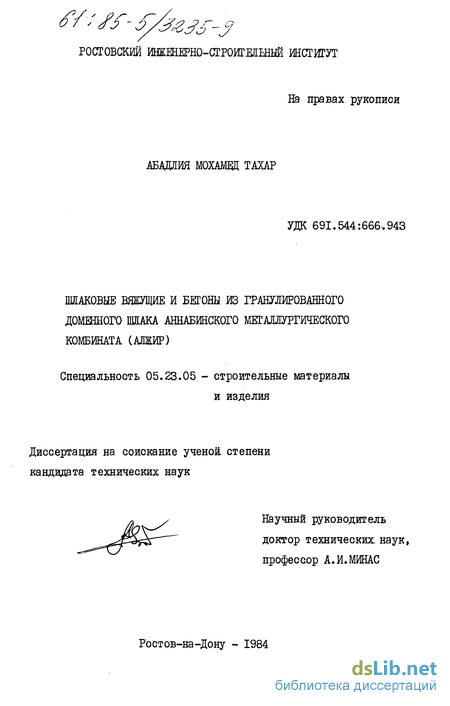 61:85-5/3235-9

РОСТОВСКИЙ ИНЖЕНЕРНО-СТРОИТЕЛЬНЫЙ ИНСТИТУТ

На правах рукописи

АБАДЛИЯ МОХАМЕД ТАХАР

УДК 691.544:666.943

ШЛАКОВЫЕ ВЯЖУЩИЕ И БЕТОНЫ ИЗ ГРАНУЛИРОВАННОГО ДОМЕННОГО ШЛАКА АННАБИНСКОГО МЕТАЛЛУРГИЧЕСКОГО КОМБИНАТА (АЛЖИР)

Специальность 05.23.05 - строительные материалы и изделия

Диссертация на соискание ученой степени кандидата технических наук

Научный руководитель доктор технических наук, профессор А.И.МИНАС

Ростов-на-Дону - 1984

dsLib.net
библиотека диссертаций